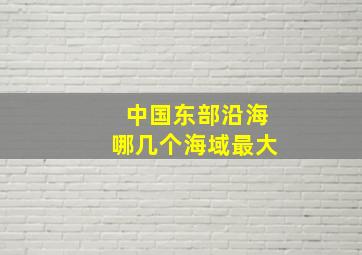 中国东部沿海
哪几个海域最大